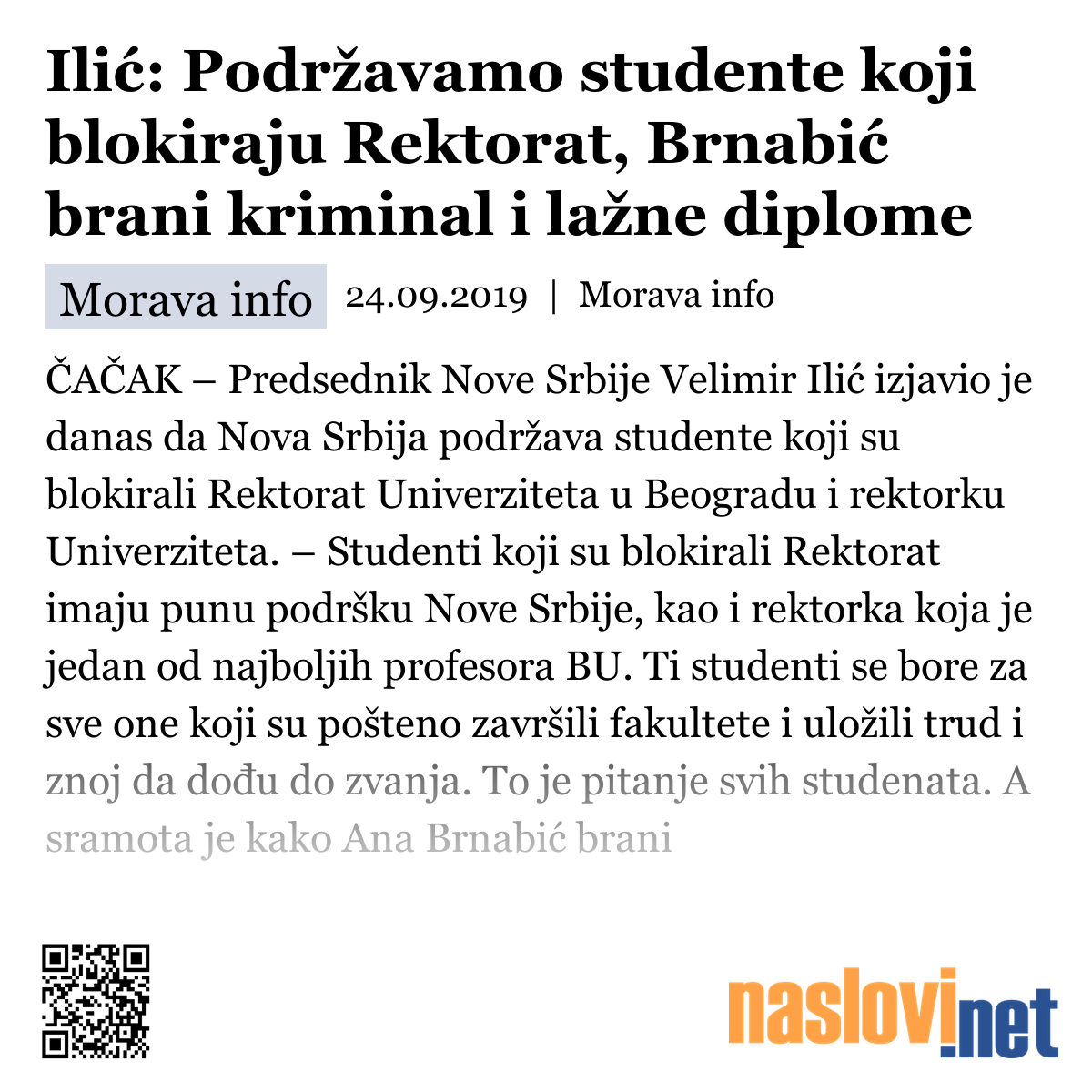 Ilić: Podržavamo studente koji blokiraju Rektorat, Brnabić brani kriminal i lažne diplome

Morava info 24.09.2019 | Morava info

ČAČAK – Predsednik Nove Srbije Velimir Ilić izjavio je danas da Nova Srbija podržava studente koji su blokirali Rektorat Univerziteta u Beogradu i rektorku Univerziteta. – Studenti koji su blokirali Rektorat imaju punu podršku Nove Srbije, kao i rektorka koja je jedan od najboljih profesora BU. Ti studenti se bore za sve one koji su pošteno završili fakultete i uložili trud i znoj da dođu do zvanja. To je pitanje svih studenata. A sramota je kako Ana Brnabić brani

naslovi.net